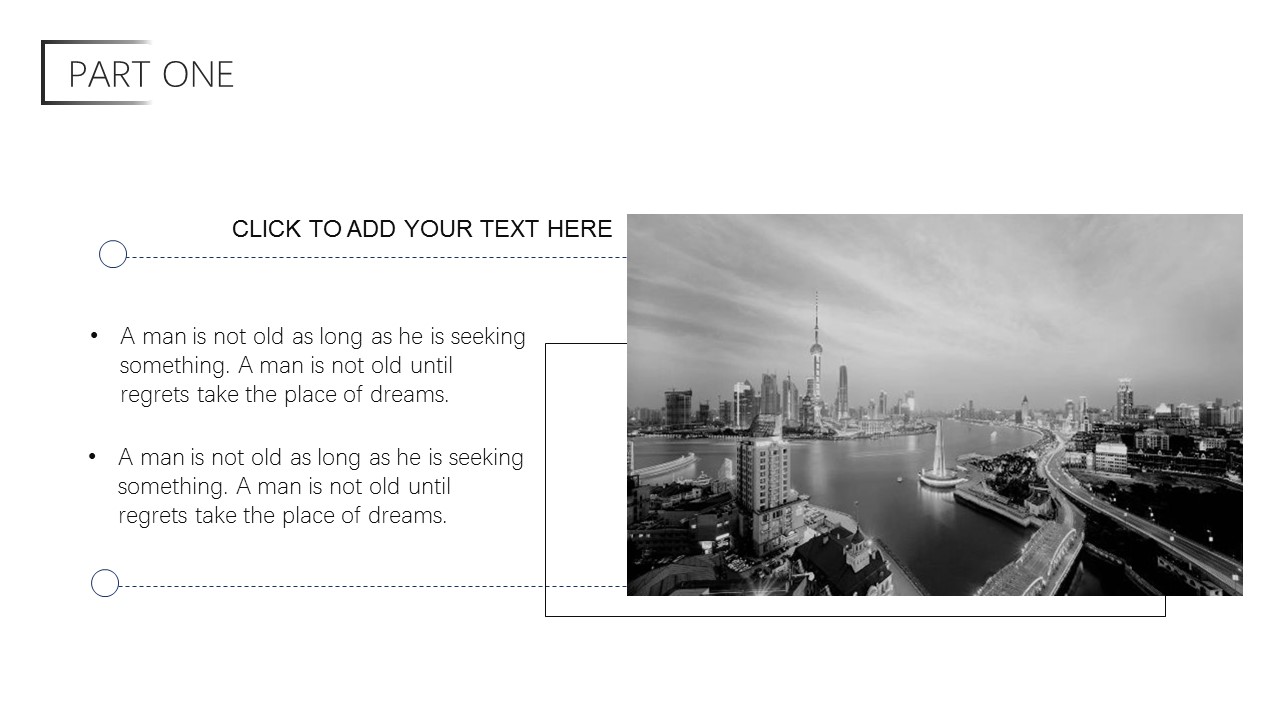 PART ONE

CLICK TO ADD YOUR TEXT HERE

• A man is not old as long as he is seeking something. A man is not old until regrets take the place of dreams.

• A man is not old as long as he is seeking something. A man is not old until regrets take the place of dreams.